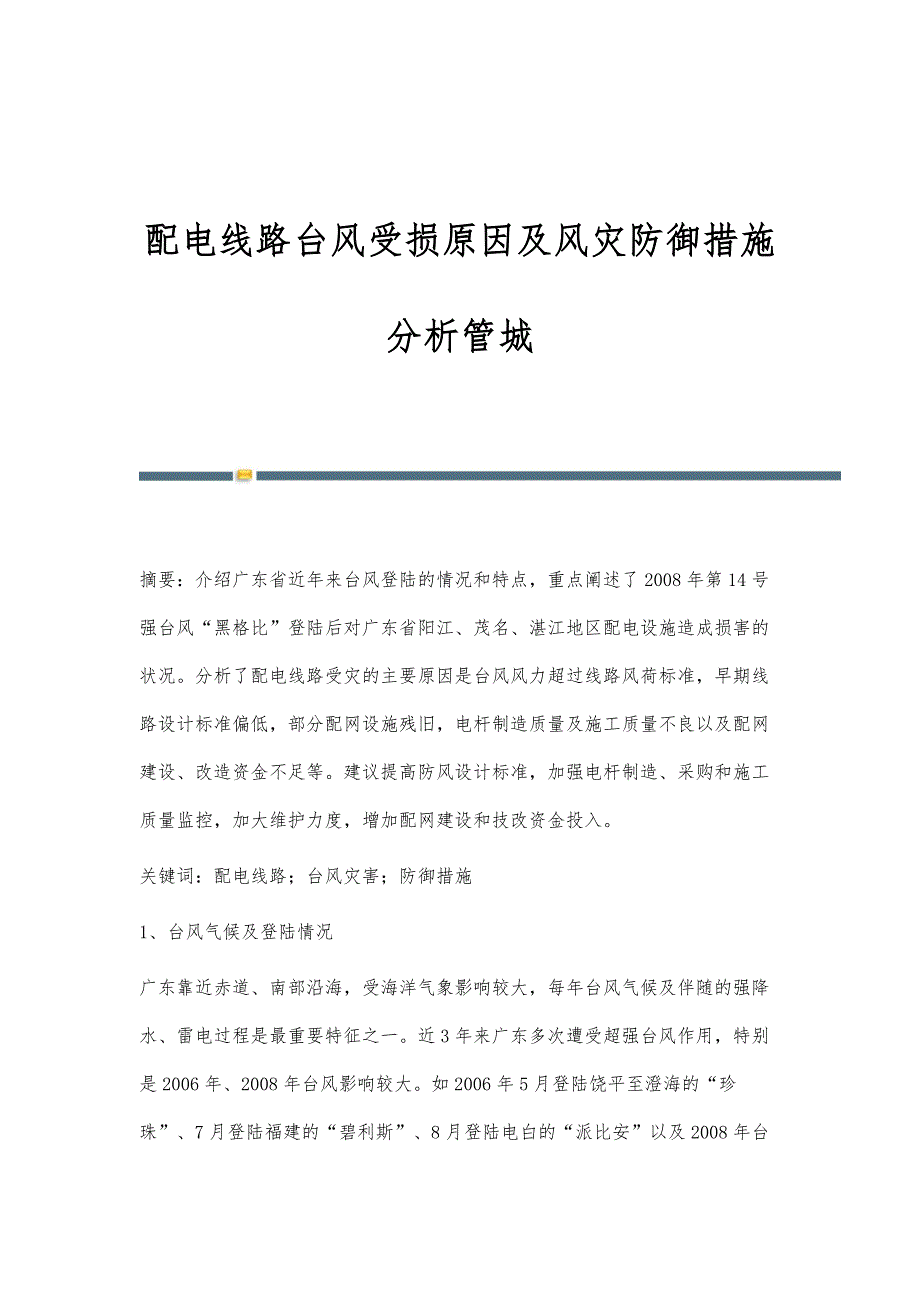 配电线路台风受损原因及风灾防御措施分析管城

摘要：介绍广东省近年来台风登陆的情况和特点，重点阐述了2008年第14号强台风“黑格比”登陆后对广东省阳江、茂名、湛江地区配电设施造成损害的状况。分析了配电线路受灾的主要原因是台风风力超过线路风荷标准，早期线路设计标准偏低，部分配网设施残旧，电杆制造质量及施工质量不良以及配网建设、改造资金不足等。建议提高防风设计标准，加强电杆制造、采购和施工质量监控，加大维护力度，增加配网建设和技改资金投入。

关键词：配电线路；台风灾害；防御措施

1、台风气候及登陆情况

广东靠近赤道、南部沿海，受海洋气象影响较大，每年台风气候及伴随的强降水、雷电过程是最重要特征之一。近3年来广东多次遭受超强台风作用，特别是2006年、2008年台风影响较大。如2006年5月登陆饶平至澄海的“珍珠”、7月登陆福建的“碧利斯”、8月登陆电白的“派比安”以及2008年台